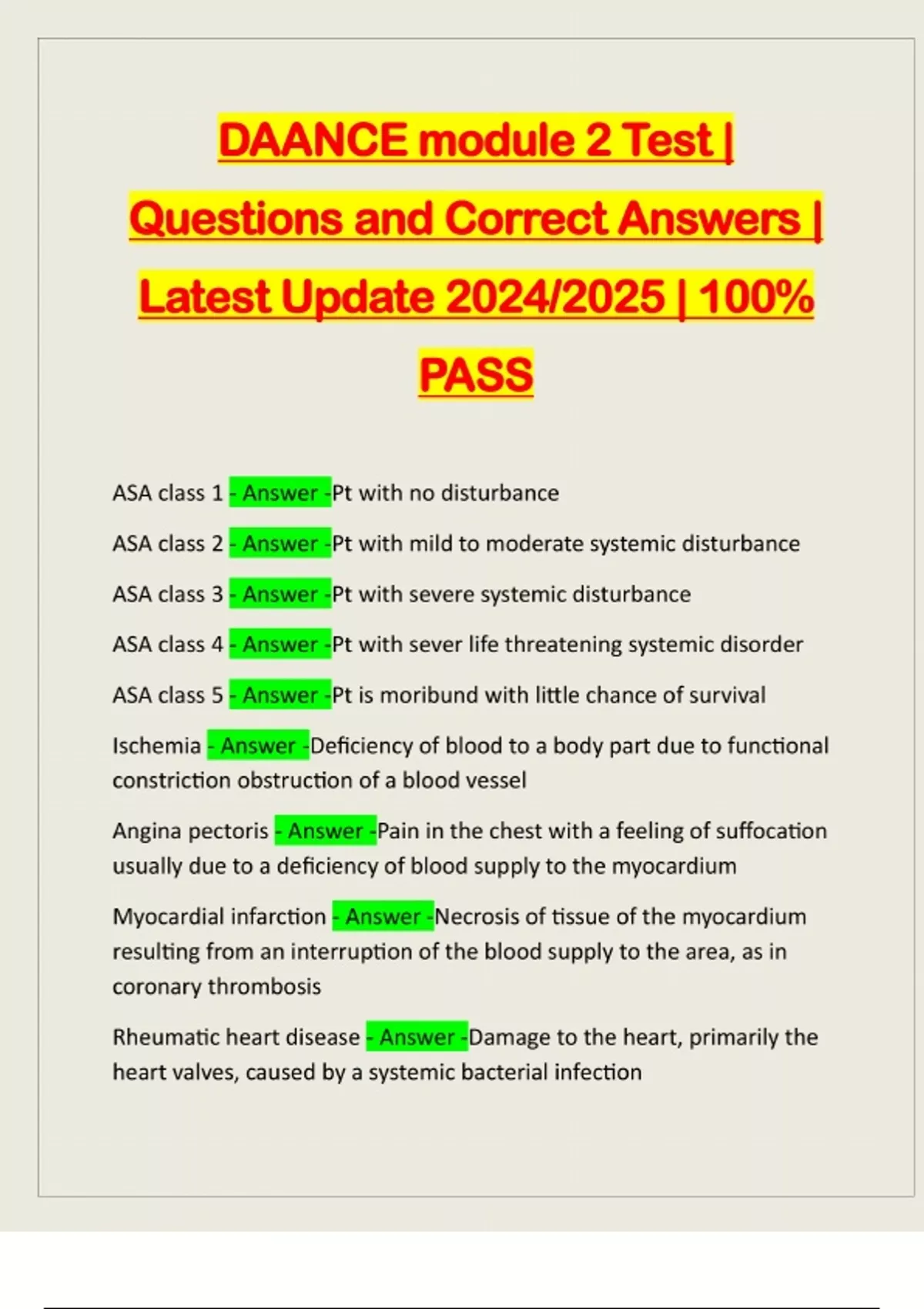 DAANCE module 2 Test | Questions and Correct Answers | Latest Update 2024/2025 | 100% PASS

ASA class 1 - Answer -Pt with no disturbance

ASA class 2 - Answer -Pt with mild to moderate systemic disturbance

ASA class 3 - Answer -Pt with severe systemic disturbance

ASA class 4 - Answer -Pt with sever life threatening systemic disorder

ASA class 5 - Answer -Pt is moribund with little chance of survival

Ischemia - Answer -Deficiency of blood to a body part due to functional constriction obstruction of a blood vessel

Angina pectoris - Answer -Pain in the chest with a feeling of suffocation usually due to a deficiency of blood supply to the myocardium

Myocardial infarction - Answer -Necrosis of tissue of the myocardium resulting from an interruption of the blood supply to the area, as in coronary thrombosis

Rheumatic heart disease - Answer -Damage to the heart, primarily the heart valves, caused by a systemic bacterial infection